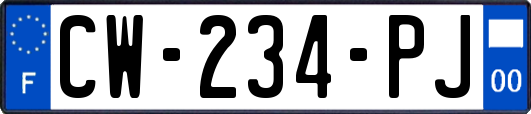 F
CW-234-PJ
00